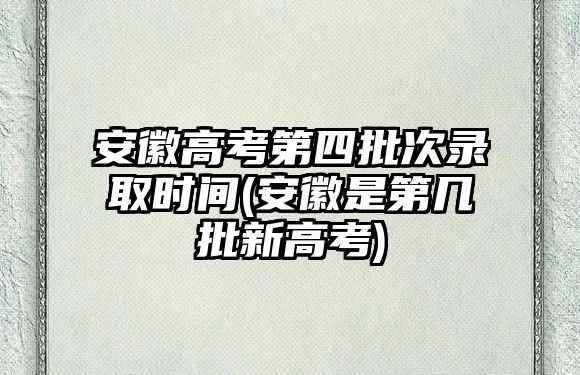 安徽高考第四批次录取时间(安徽是第几批新高考)